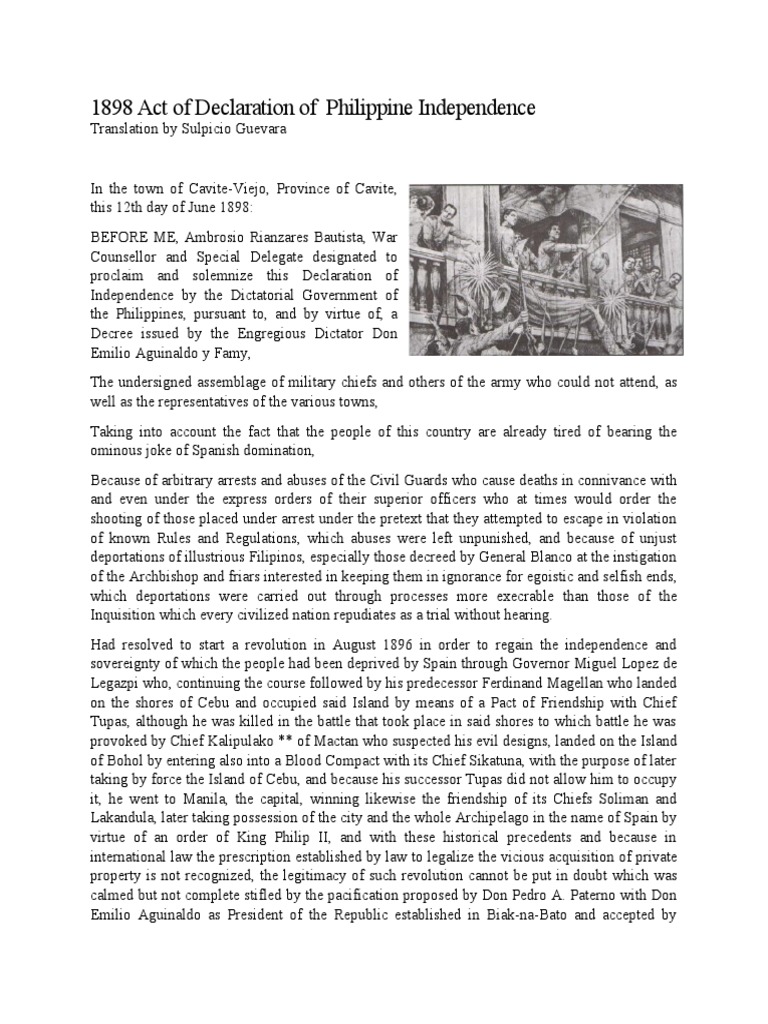 1898 Act of Declaration of Philippine Independence
Translation by Sulpicio Guevara

In the town of Cavite-Viejo, Province of Cavite, this 12th day of June 1898:

BEFORE ME, Ambrosio Rianzares Bautista, War Counsellor and Special Delegate designated to proclaim and solemnize this Declaration of Independence by the Dictatorial Government of the Philippines, pursuant to, and by virtue of, a Decree issued by the Engregious Dictator Don Emilio Aguinaldo y Famy,

The undersigned assemblage of military chiefs and others of the army who could not attend, as well as the representatives of the various towns,

Taking into account the fact that the people of this country are already tired of bearing the ominous joke of Spanish domination,

Because of arbitrary arrests and abuses of the Civil Guards who cause deaths in connivance with and even under the express orders of their superior officers who at times would order the shooting of those placed under arrest under the pretext that they attempted to escape in violation of known Rules and Regulations, which abuses were left unpunished, and because of unjust deportations of illustrious Filipinos, especially those decreed by General Blanco at the instigation of the Archbishop and friars interested in keeping them in ignorance for egoistic and selfish ends, which deportations were carried out through processes more execrable than those of the Inquisition which every civilized nation repudiates as a trial without hearing.

Had resolved to start a revolution in August 1896 in order to regain the independence and sovereignty of which the people had been deprived by Spain through Governor Miguel Lopez de Legazpi who, continuing the course followed by his predecessor Ferdinand Magellan who landed on the shores of Cebu and occupied said Island by means of a Pact of Friendship with Chief Tupas, although he was killed in the battle that took place in said shores to which battle he was provoked by Chief Kalipulako ** of Mactan who suspected his evil designs, landed on the Island of Bohol by entering also into a Blood Compact with its Chief Sikatuna, with the purpose of later taking by force the Island of Cebu, and because his successor Tupas did not allow him to occupy it, he went to Manila, the capital, winning likewise the friendship of its Chiefs Soliman and Lakandula, later taking possession of the city and the whole Archipelago in the name of Spain by virtue of an order of King Philip II, and with these historical precedents and because in international law the prescription established by law to legalize the vicious acquisition of private property is not recognized, the legitimacy of such revolution cannot be put in doubt which was calmed but not complete stifled by the pacification proposed by Don Pedro A. Paterno with Don Emilio Aguinaldo as President of the Republic established in Biak-na-Bato and accepted by